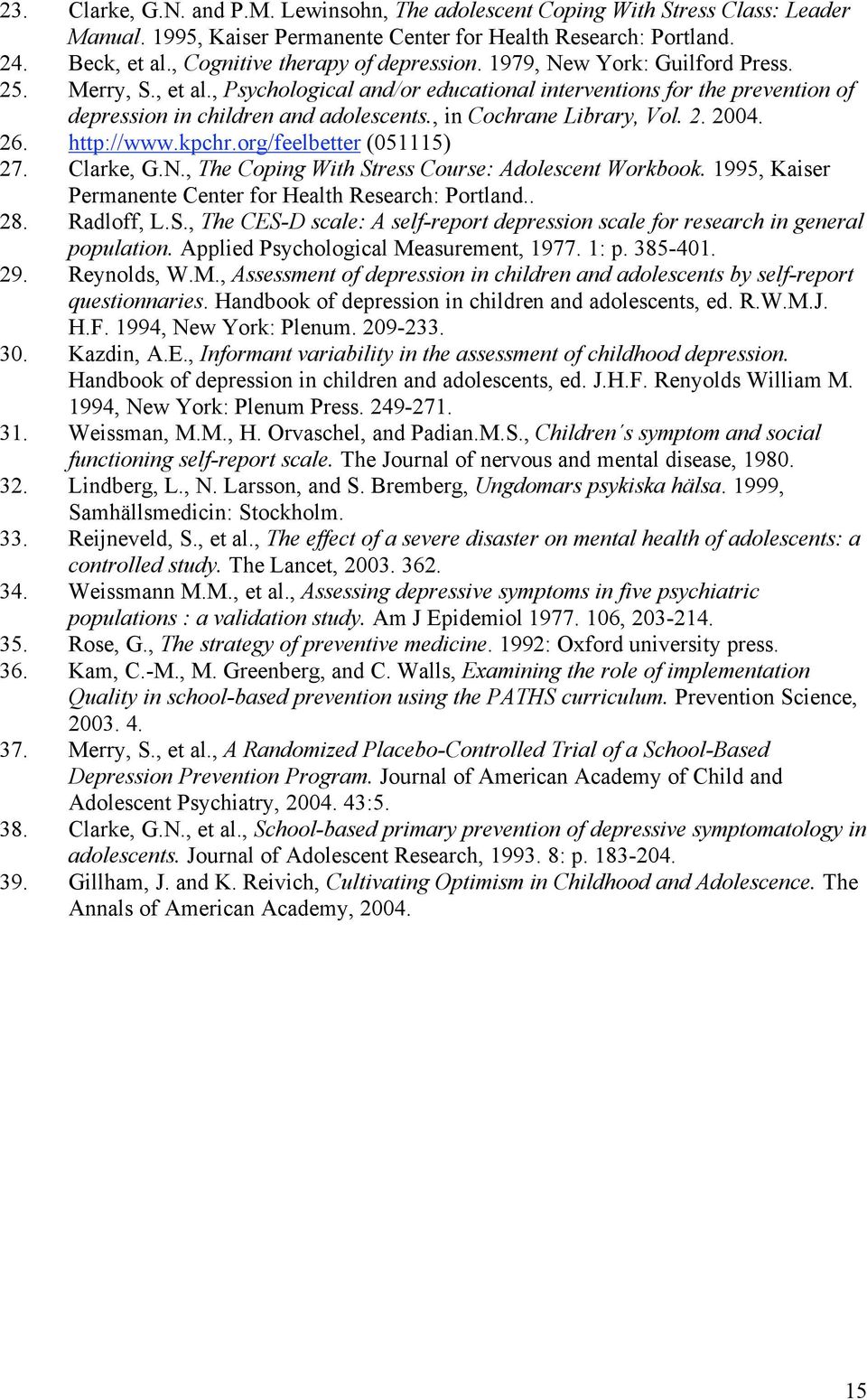 23. Clarke, G.N. and P.M. Lewinsohn, The adolescent Coping With Stress Class: Leader Manual. 1995, Kaiser Permanente Center for Health Research: Portland.
24. Beck, et al., Cognitive therapy of depression. 1979, New York: Guilford Press.
25. Merry, S., et al., Psychological and/or educational interventions for the prevention of depression in children and adolescents., in Cochrane Library, Vol. 2. 2004.
26. http://www.kpchr.org/feelbetter (051115)
27. Clarke, G.N., The Coping With Stress Course: Adolescent Workbook. 1995, Kaiser Permanente Center for Health Research: Portland..
28. Radloff, L.S., The CES-D scale: A self-report depression scale for research in general population. Applied Psychological Measurement, 1977. 1: p. 385-401.
29. Reynolds, W.M., Assessment of depression in children and adolescents by self-report questionnaries. Handbook of depression in children and adolescents, ed. R.W.M.J. H.F. 1994, New York: Plenum. 209-233.
30. Kazdin, A.E., Informant variability in the assessment of childhood depression. Handbook of depression in children and adolescents, ed. J.H.F. Renyolds William M. 1994, New York: Plenum Press. 249-271.
31. Weissman, M.M., H. Orvaschel, and Padian.M.S., Children´s symptom and social functioning self-report scale. The Journal of nervous and mental disease, 1980.
32. Lindberg, L., N. Larsson, and S. Bremberg, Ungdomars psykiska hälsa. 1999, Samhällsmedicin: Stockholm.
33. Reijneveld, S., et al., The effect of a severe disaster on mental health of adolescents: a controlled study. The Lancet, 2003. 362.
34. Weissmann M.M., et al., Assessing depressive symptoms in five psychiatric populations : a validation study. Am J Epidemiol 1977. 106, 203-214.
35. Rose, G., The strategy of preventive medicine. 1992: Oxford university press.
36. Kam, C.-M., M. Greenberg, and C. Walls, Examining the role of implementation Quality in school-based prevention using the PATHS curriculum. Prevention Science, 2003. 4.
37. Merry, S., et al., A Randomized Placebo-Controlled Trial of a School-Based Depression Prevention Program. Journal of American Academy of Child and Adolescent Psychiatry, 2004. 43:5.
38. Clarke, G.N., et al., School-based primary prevention of depressive symptomatology in adolescents. Journal of Adolescent Research, 1993. 8: p. 183-204.
39. Gillham, J. and K. Reivich, Cultivating Optimism in Childhood and Adolescence. The Annals of American Academy, 2004.

15